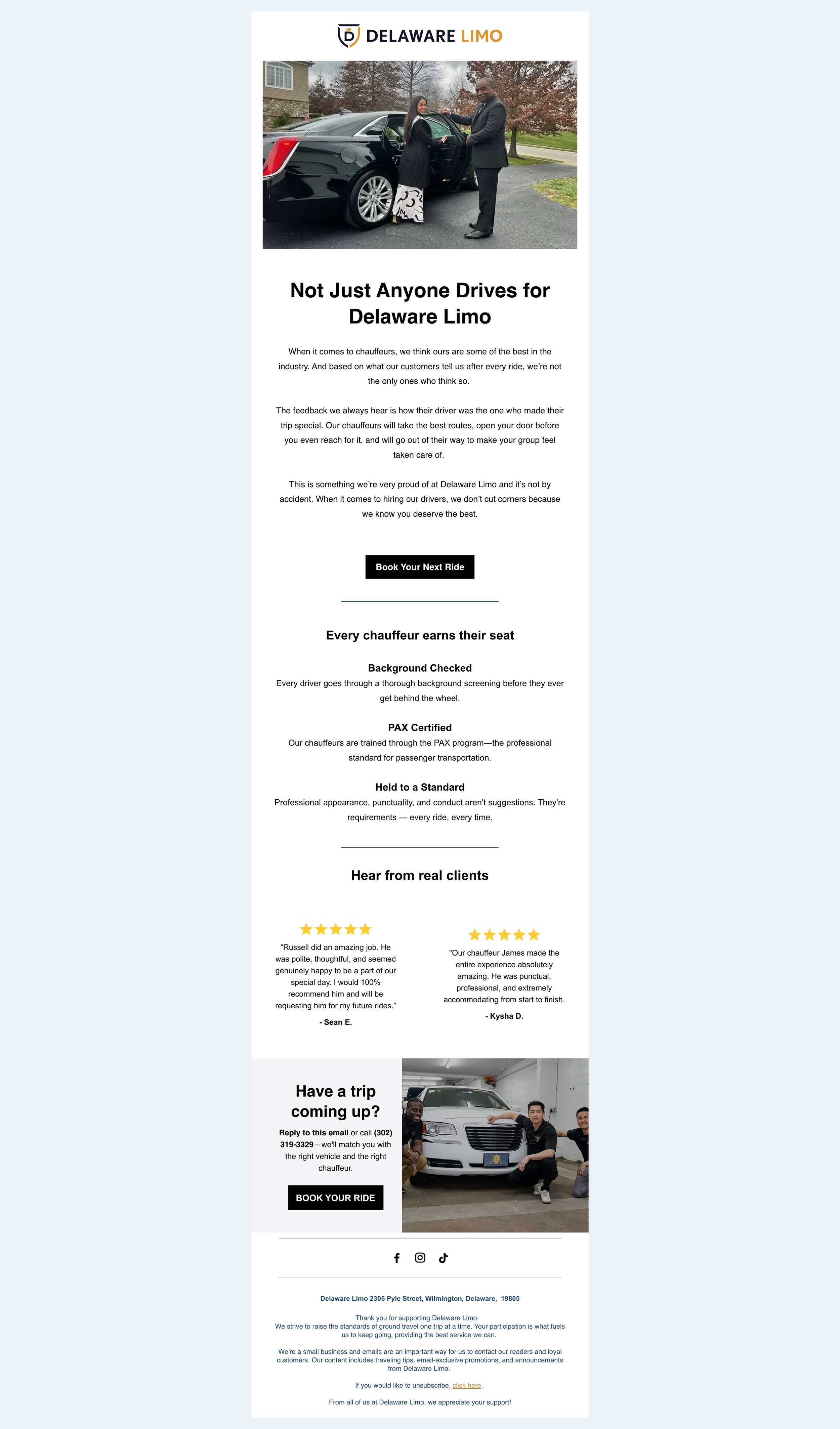 DELAWARE LIMO

Not Just Anyone Drives for Delaware Limo

When it comes to chauffeurs, we think ours are some of the best in the industry. And based on what our customers tell us after every ride, we're not the only ones who think so.

The feedback we always hear is how their driver was the one who made their trip special. Our chauffeurs will take the best routes, open your door before you even reach for it, and will go out of their way to make your group feel taken care of.

This is something we're very proud of at Delaware Limo and it's not by accident. When it comes to hiring our drivers, we don't cut corners because we know you deserve the best.

Book Your Next Ride

Every chauffeur earns their seat

Background Checked
Every driver goes through a thorough background screening before they ever get behind the wheel.

PAX Certified
Our chauffeurs are trained through the PAX program—the professional standard for passenger transportation.

Held to a Standard
Professional appearance, punctuality, and conduct aren't suggestions. They're requirements — every ride, every time.

Hear from real clients

"Russell did an amazing job. He was polite, thoughtful, and seemed genuinely happy to be a part of our special day. I would 100% recommend him and will be requesting him for my future rides."

- Sean E.

"Our chauffeur James made the entire experience absolutely amazing. He was punctual, professional, and extremely accommodating from start to finish.

- Kysha D.

Have a trip coming up?

Reply to this email or call (302) 319-3329—we'll match you with the right vehicle and the right chauffeur.

BOOK YOUR RIDE

Delaware Limo 2305 Pyle Street, Wilmington, Delaware, 19805

Thank you for supporting Delaware Limo.
We strive to raise the standards of ground travel one trip at a time. Your participation is what fuels us to keep going, providing the best service we can.

We're a small business and emails are an important way for us to contact our readers and loyal customers. Our content includes traveling tips, email-exclusive promotions, and announcements from Delaware Limo.

If you would like to unsubscribe, click here.

From all of us at Delaware Limo, we appreciate your support!